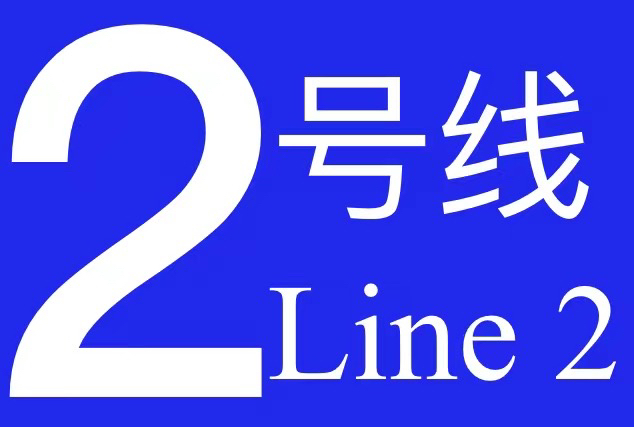 2号线
Line 2